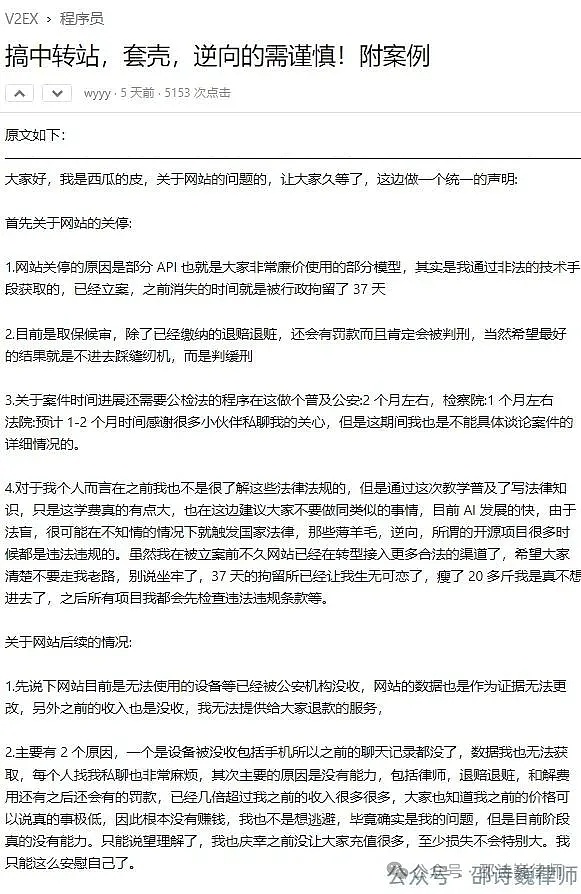 V2EX › 程序员

搞中转站，套壳，逆向的需谨慎！附案例

wyyy · 5 天前 · 5153 次点击

原文如下：

大家好，我是西瓜的皮，关于网站的问题的，让大家久等了，这边做一个统一的声明：

首先关于网站的关停：

1.网站关停的原因是部分 API 也就是大家非常廉价使用的部分模型，其实是我通过非法的技术手段获取的，已经立案，之前消失的时间就是被行政拘留了 37 天

2.目前是取保候审，除了已经缴纳的退赔退赃，还会有罚款而且肯定会被判刑，当然希望最好的结果就是不进去踩缝纫机，而是判缓刑

3.关于案件时间进展还需要公检法的程序在这做个普及公安:2 个月左右，检察院:1 个月左右 法院:预计 1-2 个月时间感谢很多小伙伴私聊我的关心，但是这期间我也是不能具体谈论案件的详细情况的。

4.对于我个人而言在之前我也不是很了解这些法律法规的，但是通过这次教学普及了写法律知识，只是这学费真的有点大，也在这边建议大家不要做同类似的事情，目前 AI 发展的快，由于法盲，很可能在不知情的情况下就触发国家法律，那些薅羊毛，逆向，所谓的开源项目很多时候都是违法违规的。虽然我在被立案前不久网站已经在转型接入更多合法的渠道了，希望大家清楚不要走我老路，别说坐牢了，37 天的拘留所已经让我生无可恋了，瘦了 20 多斤我是真不想进去了，之后所有项目我都会先检查违法违规条款等。

关于网站后续的情况：

1.先说下网站目前是无法使用的设备等已经被公安机构没收，网站的数据也是作为证据无法更改，另外之前的收入也是没收，我无法提供给大家退款的服务，

2.主要有 2 个原因，一个是设备被没收包括手机所以之前的聊天记录都没了，数据我也无法获取，每个人找我私聊也非常麻烦，其次主要的原因是没有能力，包括律师，退赔退赃，和解费用还有之后还会有的罚款，已经几倍超过我之前的收入很多很多，大家也知道我之前的价格可以说真的事极低，因此根本没有赚钱，我也不是想逃避，毕竟确实是我的问题，但是目前阶段真的没有能力。只能说望理解了，我也庆幸之前没让大家充值很多，至少损失不会特别大。我只能这么安慰自己了。

公众号 · 邵诗巍律师